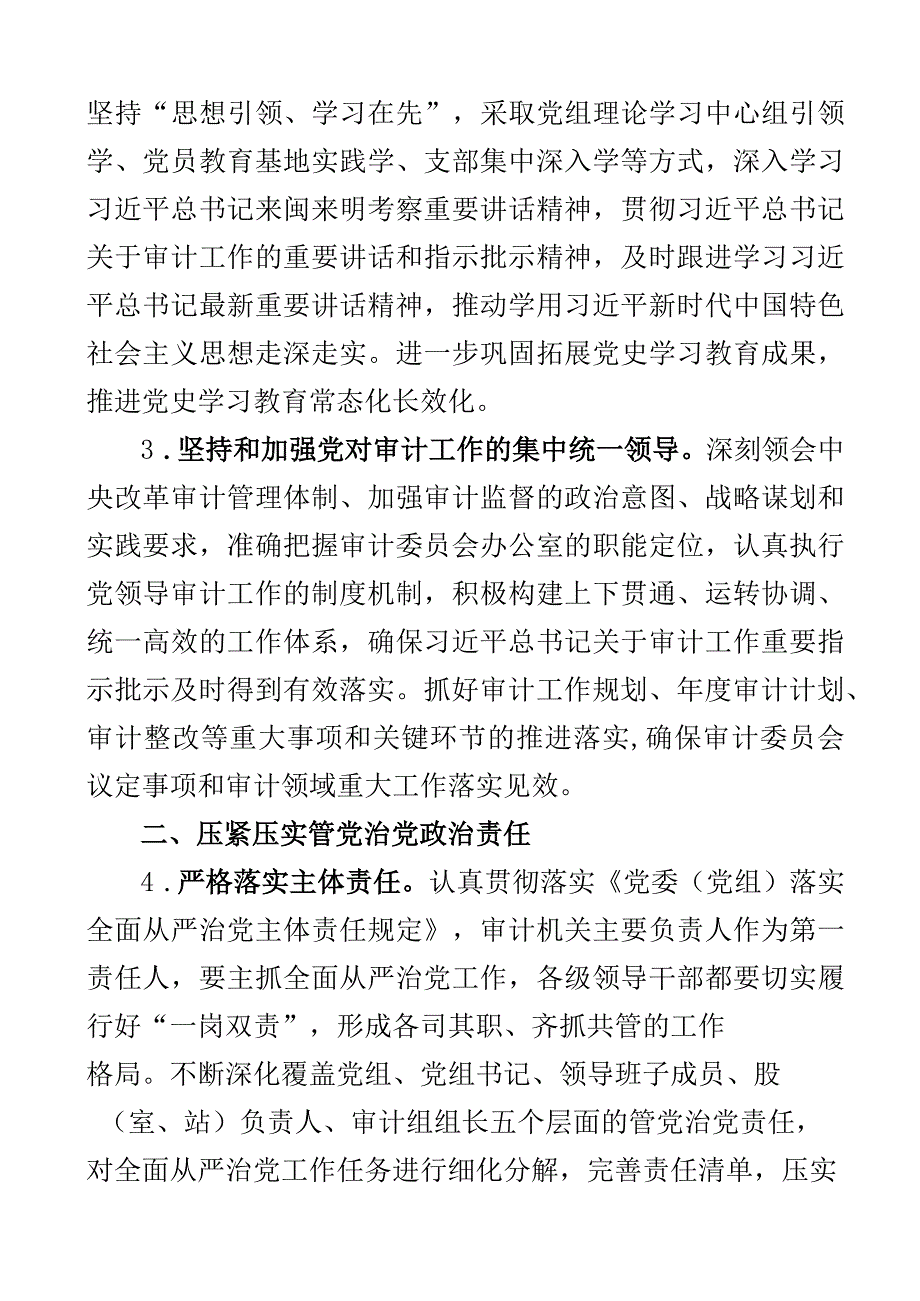 坚持“思想引领、学习在先”，采取党组理论学习中心组引领学、党员教育基地实践学、支部集中深入学等方式，深入学习习近平总书记来闽来明考察重要讲话精神，贯彻习近平总书记关于审计工作的重要讲话和指示批示精神，及时跟进学习习近平总书记最新重要讲话精神，推动学用习近平新时代中国特色社会主义思想走深走实。进一步巩固拓展党史学习教育成果，推进党史学习教育常态化长效化。

3．坚持和加强党对审计工作的集中统一领导。深刻领会中央改革审计管理体制、加强审计监督的政治意图、战略谋划和实践要求，准确把握审计委员会办公室的职能定位，认真执行党领导审计工作的制度机制，积极构建上下贯通、运转协调、统一高效的工作体系，确保习近平总书记关于审计工作重要指示批示及时得到有效落实。抓好审计工作规划、年度审计计划、审计整改等重大事项和关键环节的推进落实,确保审计委员会议定事项和审计领域重大工作落实见效。

二、压紧压实管党治党政治责任

4．严格落实主体责任。认真贯彻落实《党委（党组）落实全面从严治党主体责任规定》，审计机关主要负责人作为第一责任人，要主抓全面从严治党工作，各级领导干部都要切实履行好“一岗双责”，形成各司其职、齐抓共管的工作格局。不断深化覆盖党组、党组书记、领导班子成员、股（室、站）负责人、审计组组长五个层面的管党治党责任，对全面从严治党工作任务进行细化分解，完善责任清单，压实